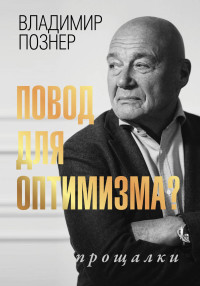 ВЛАДИМИР ПОЗНЕР

ПОВОД ДЛЯ ОПТИМИЗМА?

прощалки